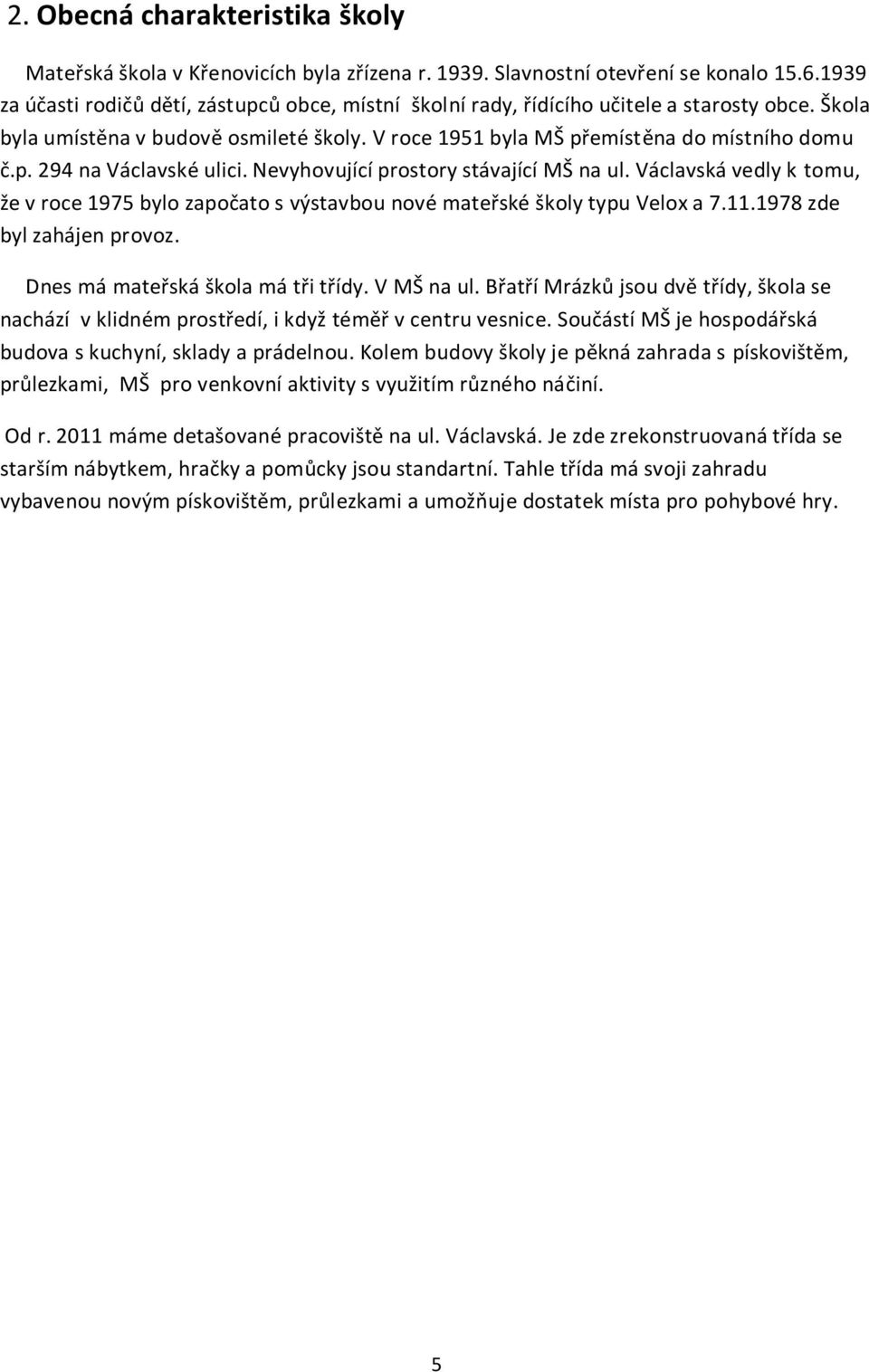 2. Obecná charakteristika školy

Mateřská škola v Křenovicích byla zřízena r. 1939. Slavnostní otevření se konalo 15.6.1939 za účasti rodičů dětí, zástupců obce, místní školní rady, řídícího učitele a starosty obce. Škola byla umístěna v budově osmileté školy. V roce 1951 byla MŠ přemístěna do místního domu č.p. 294 na Václavské ulici. Nevyhovující prostory stávající MŠ na ul. Václavská vedly k tomu, že v roce 1975 bylo započato s výstavbou nové mateřské školy typu Velox a 7.11.1978 zde byl zahájen provoz.

Dnes má mateřská škola má tři třídy. V MŠ na ul. Břatří Mrázků jsou dvě třídy, škola se nachází v klidném prostředí, i když téměř v centru vesnice. Součástí MŠ je hospodářská budova s kuchyní, sklady a prádelnou. Kolem budovy školy je pěkná zahrada s pískovištěm, průlezkami, MŠ pro venkovní aktivity s využitím různého náčiní.

Od r. 2011 máme detašované pracoviště na ul. Václavská. Je zde zrekonstruovaná třída se starším nábytkem, hračky a pomůcky jsou standartní. Tahle třída má svoji zahradu vybavenou novým pískovištěm, průlezkami a umožňuje dostatek místa pro pohybové hry.

5